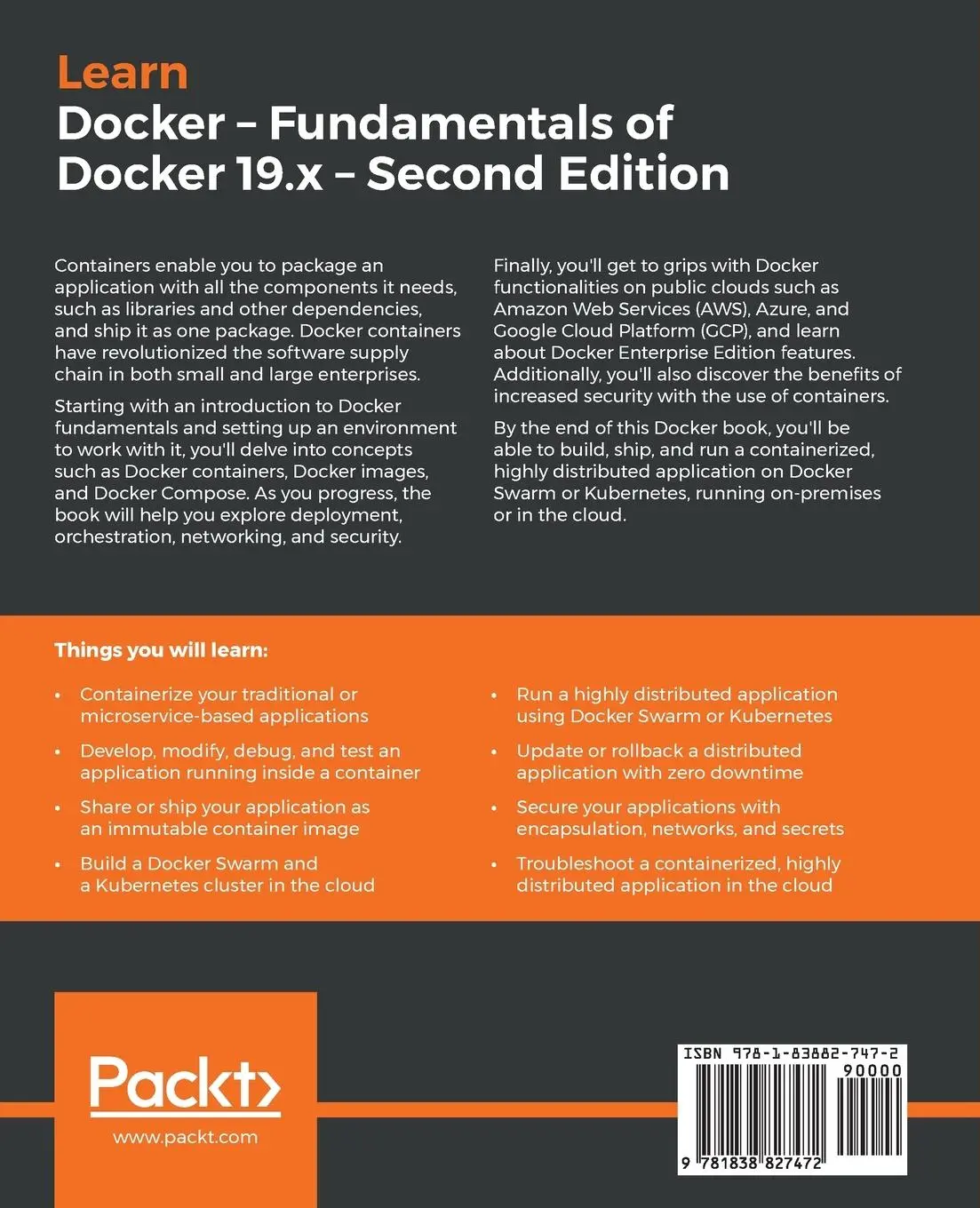 Learn
Docker – Fundamentals of Docker 19.x – Second Edition

Containers enable you to package an application with all the components it needs, such as libraries and other dependencies, and ship it as one package. Docker containers have revolutionized the software supply chain in both small and large enterprises.

Starting with an introduction to Docker fundamentals and setting up an environment to work with it, you'll delve into concepts such as Docker containers, Docker images, and Docker Compose. As you progress, the book will help you explore deployment, orchestration, networking, and security.

Finally, you'll get to grips with Docker functionalities on public clouds such as Amazon Web Services (AWS), Azure, and Google Cloud Platform (GCP), and learn about Docker Enterprise Edition features. Additionally, you'll also discover the benefits of increased security with the use of containers.

By the end of this Docker book, you'll be able to build, ship, and run a containerized, highly distributed application on Docker Swarm or Kubernetes, running on-premises or in the cloud.

Things you will learn:

• Containerize your traditional or microservice-based applications
• Develop, modify, debug, and test an application running inside a container
• Share or ship your application as an immutable container image
• Build a Docker Swarm and a Kubernetes cluster in the cloud
• Run a highly distributed application using Docker Swarm or Kubernetes
• Update or rollback a distributed application with zero downtime
• Secure your applications with encapsulation, networks, and secrets
• Troubleshoot a containerized, highly distributed application in the cloud

Packt>
www.packt.com

ISBN 978-1-83882-747-2
90000
9 781838 827472